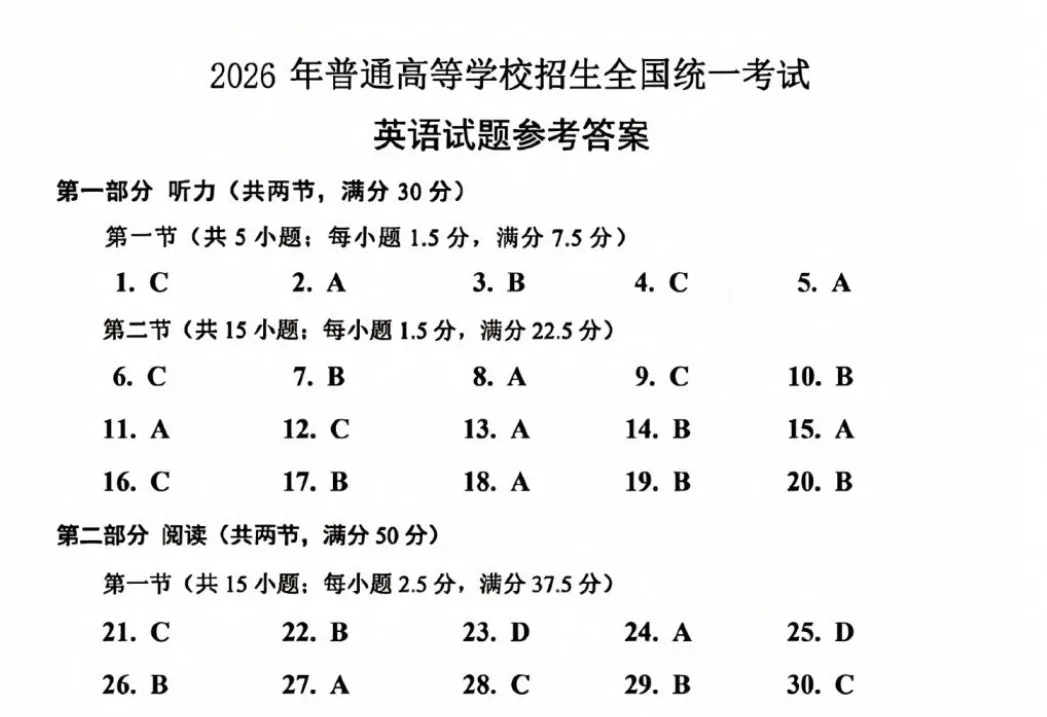 2026 年普通高等学校招生全国统一考试

英语试题参考答案

第一部分 听力（共两节，满分 30 分）

第一节（共 5 小题；每小题 1.5 分，满分 7.5 分）

1. C　　2. A　　3. B　　4. C　　5. A

第二节（共 15 小题；每小题 1.5 分，满分 22.5 分）

6. C　　7. B　　8. A　　9. C　　10. B

11. A　　12. C　　13. A　　14. B　　15. A

16. C　　17. B　　18. A　　19. B　　20. B

第二部分 阅读（共两节，满分 50 分）

第一节（共 15 小题；每小题 2.5 分，满分 37.5 分）

21. C　　22. B　　23. D　　24. A　　25. D

26. B　　27. A　　28. C　　29. B　　30. C